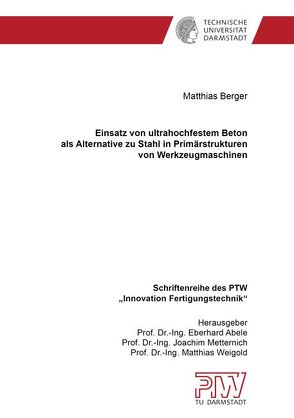 TECHNISCHE UNIVERSITÄT DARMSTADT

Matthias Berger

Einsatz von ultrahochfestem Beton als Alternative zu Stahl in Primärstrukturen von Werkzeugmaschinen

Schriftenreihe des PTW „Innovation Fertigungstechnik“

Herausgeber
Prof. Dr.-Ing. Eberhard Abele
Prof. Dr.-Ing. Joachim Metternich
Prof. Dr.-Ing. Matthias Weigold

PTW
TU DARMSTADT